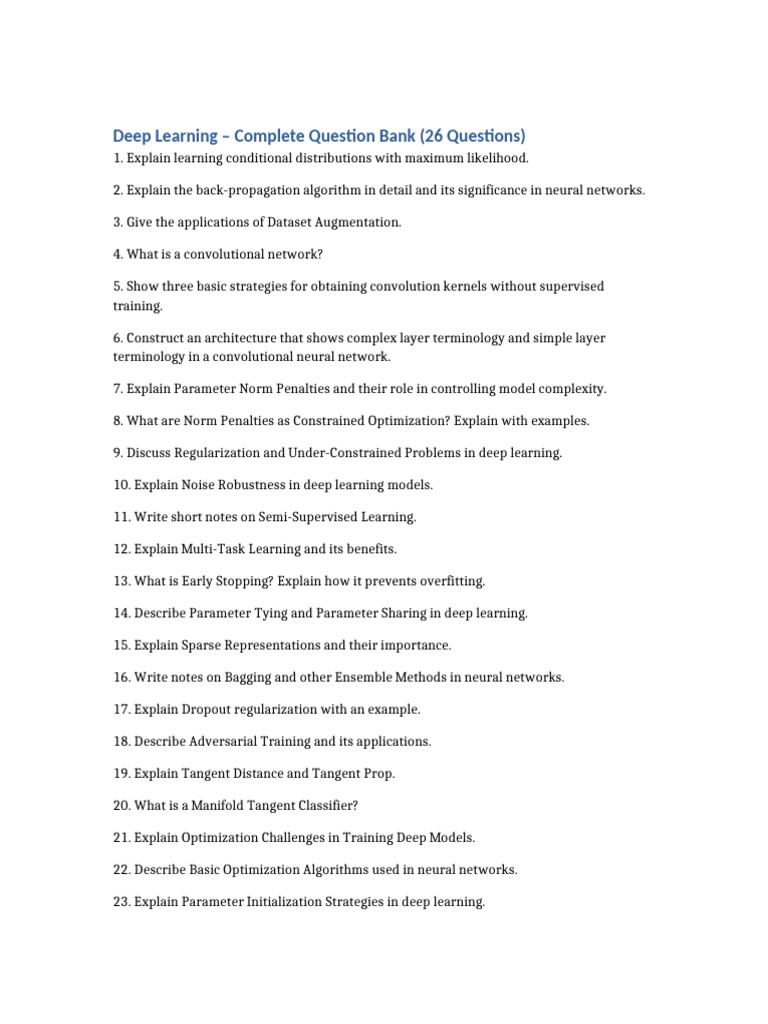 Deep Learning – Complete Question Bank (26 Questions)

1. Explain learning conditional distributions with maximum likelihood.

2. Explain the back-propagation algorithm in detail and its significance in neural networks.

3. Give the applications of Dataset Augmentation.

4. What is a convolutional network?

5. Show three basic strategies for obtaining convolution kernels without supervised training.

6. Construct an architecture that shows complex layer terminology and simple layer terminology in a convolutional neural network.

7. Explain Parameter Norm Penalties and their role in controlling model complexity.

8. What are Norm Penalties as Constrained Optimization? Explain with examples.

9. Discuss Regularization and Under-Constrained Problems in deep learning.

10. Explain Noise Robustness in deep learning models.

11. Write short notes on Semi-Supervised Learning.

12. Explain Multi-Task Learning and its benefits.

13. What is Early Stopping? Explain how it prevents overfitting.

14. Describe Parameter Tying and Parameter Sharing in deep learning.

15. Explain Sparse Representations and their importance.

16. Write notes on Bagging and other Ensemble Methods in neural networks.

17. Explain Dropout regularization with an example.

18. Describe Adversarial Training and its applications.

19. Explain Tangent Distance and Tangent Prop.

20. What is a Manifold Tangent Classifier?

21. Explain Optimization Challenges in Training Deep Models.

22. Describe Basic Optimization Algorithms used in neural networks.

23. Explain Parameter Initialization Strategies in deep learning.